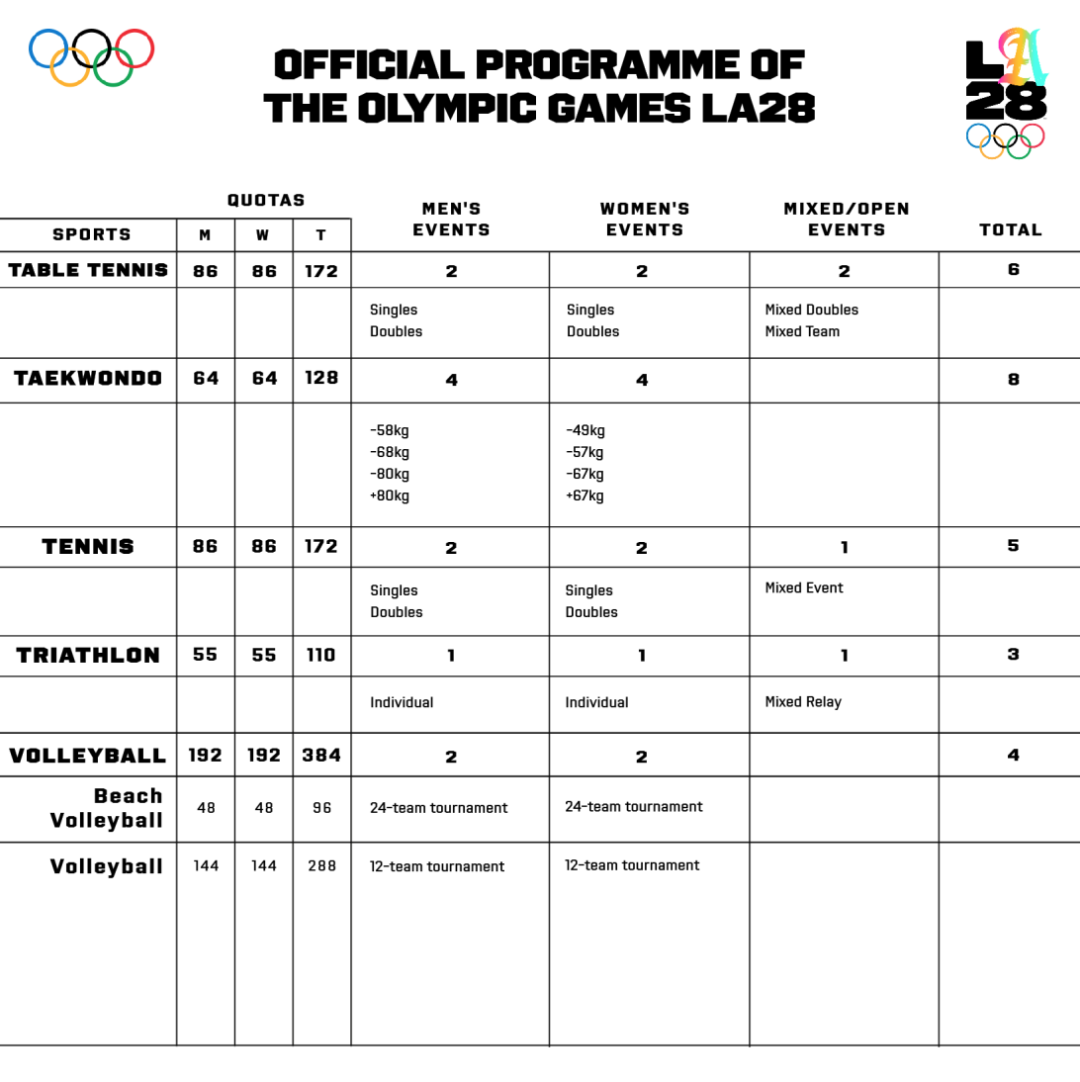 OFFICIAL PROGRAMME OF THE OLYMPIC GAMES LA28

LA 28

| SPORTS | QUOTAS M | QUOTAS W | QUOTAS T | MEN'S EVENTS | WOMEN'S EVENTS | MIXED/OPEN EVENTS | TOTAL |
|---|---|---|---|---|---|---|---|
| TABLE TENNIS | 86 | 86 | 172 | 2 | 2 | 2 | 6 |
| | | | | Singles Doubles | Singles Doubles | Mixed Doubles Mixed Team | |
| TAEKWONDO | 64 | 64 | 128 | 4 | 4 | | 8 |
| | | | | -58kg -68kg -80kg +80kg | -49kg -57kg -67kg +67kg | | |
| TENNIS | 86 | 86 | 172 | 2 | 2 | 1 | 5 |
| | | | | Singles Doubles | Singles Doubles | Mixed Event | |
| TRIATHLON | 55 | 55 | 110 | 1 | 1 | 1 | 3 |
| | | | | Individual | Individual | Mixed Relay | |
| VOLLEYBALL | 192 | 192 | 384 | 2 | 2 | | 4 |
| Beach Volleyball | 48 | 48 | 96 | 24-team tournament | 24-team tournament | | |
| Volleyball | 144 | 144 | 288 | 12-team tournament | 12-team tournament | | |